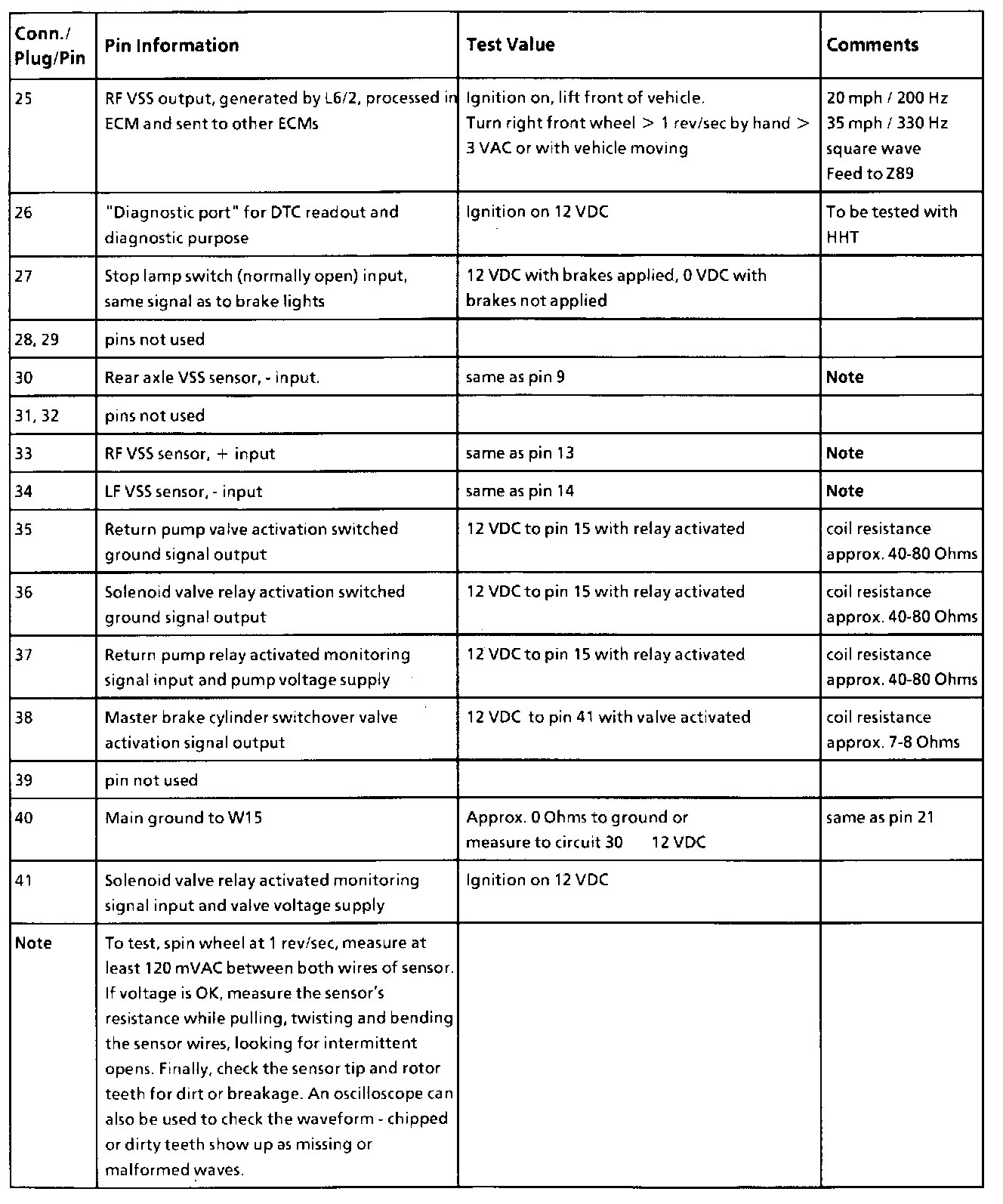 | Conn./ Plug/Pin | Pin Information | Test Value | Comments |
|---|---|---|---|
| 25 | RF VSS output, generated by L6/2, processed in ECM and sent to other ECMs | Ignition on, lift front of vehicle. Turn right front wheel > 1 rev/sec by hand > 3 VAC or with vehicle moving | 20 mph / 200 Hz 35 mph / 330 Hz square wave Feed to Z89 |
| 26 | "Diagnostic port" for DTC readout and diagnostic purpose | Ignition on 12 VDC | To be tested with HHT |
| 27 | Stop lamp switch (normally open) input, same signal as to brake lights | 12 VDC with brakes applied, 0 VDC with brakes not applied | |
| 28, 29 | pins not used | | |
| 30 | Rear axle VSS sensor, - input. | same as pin 9 | Note |
| 31, 32 | pins not used | | |
| 33 | RF VSS sensor, + input | same as pin 13 | Note |
| 34 | LF VSS sensor, - input | same as pin 14 | Note |
| 35 | Return pump valve activation switched ground signal output | 12 VDC to pin 15 with relay activated | coil resistance approx. 40-80 Ohms |
| 36 | Solenoid valve relay activation switched ground signal output | 12 VDC to pin 15 with relay activated | coil resistance approx. 40-80 Ohms |
| 37 | Return pump relay activated monitoring signal input and pump voltage supply | 12 VDC to pin 15 with relay activated | coil resistance approx. 40-80 Ohms |
| 38 | Master brake cylinder switchover valve activation signal output | 12 VDC to pin 41 with valve activated | coil resistance approx. 7-8 Ohms |
| 39 | pin not used | | |
| 40 | Main ground to W15 | Approx. 0 Ohms to ground or measure to circuit 30 12 VDC | same as pin 21 |
| 41 | Solenoid valve relay activated monitoring signal input and valve voltage supply | Ignition on 12 VDC | |
| Note | To test, spin wheel at 1 rev/sec, measure at least 120 mVAC between both wires of sensor. If voltage is OK, measure the sensor's resistance while pulling, twisting and bending the sensor wires, looking for intermittent opens. Finally, check the sensor tip and rotor teeth for dirt or breakage. An oscilloscope can also be used to check the waveform - chipped or dirty teeth show up as missing or malformed waves. | | |